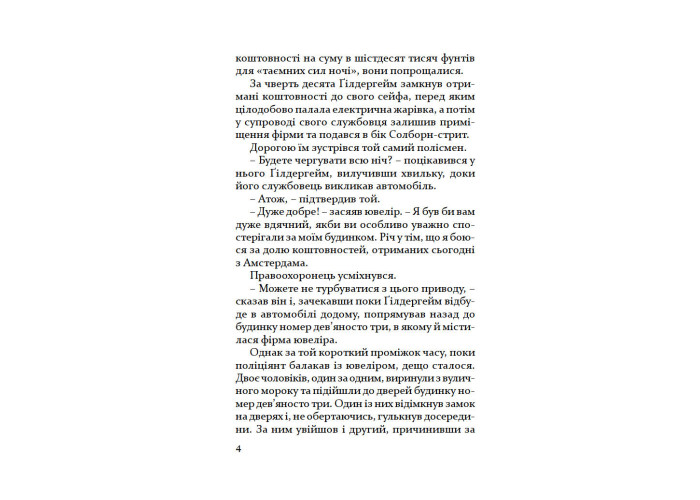 коштовності на суму в шістдесят тисяч фунтів для «таємних сил ночі», вони попрощалися.

За чверть десята Ґілдергейм замкнув отримані коштовності до свого сейфа, перед яким цілодобово палала електрична жарівка, а потім у супроводі свого службовця залишив приміщення фірми та подався в бік Солборн-стрит.

Дорогою їм зустрівся той самий полісмен.

– Будете чергувати всю ніч? – поцікавився у нього Ґілдергейм, вилучивши хвильку, доки його службовець викликав автомобіль.

– Атож, – підтвердив той.

– Дуже добре! – засяяв ювелір. – Я був би вам дуже вдячний, якби ви особливо уважно спостерігали за моїм будинком. Річ у тім, що я боюся за долю коштовностей, отриманих сьогодні з Амстердама.

Правоохоронець усміхнувся.

– Можете не турбуватися з цього приводу, – сказав він і, зачекавши поки Ґілдергейм відбуде в автомобілі додому, попрямував назад до будинку номер дев'яносто три, в якому й містилася фірма ювеліра.

Однак за той короткий проміжок часу, поки поліціянт балакав із ювеліром, дещо сталося. Двоє чоловіків, один за одним, виринули з вуличного мороку та підійшли до дверей будинку номер дев'яносто три. Один із них відімкнув замок на дверях і, не обертаючись, гулькнув досередини. За ним увійшов і другий, причинивши за

4